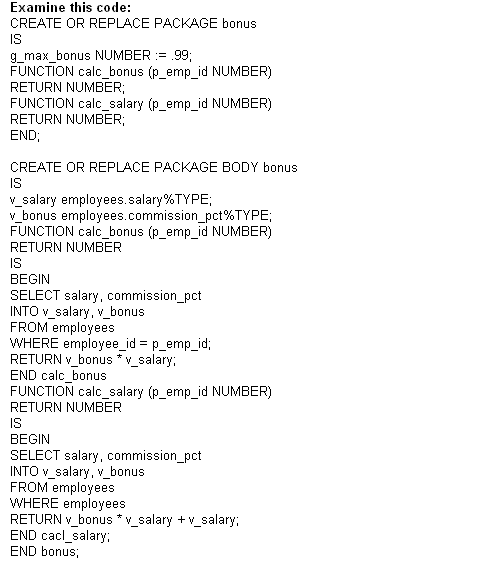 Examine this code:
CREATE OR REPLACE PACKAGE bonus
IS
g_max_bonus NUMBER := .99;
FUNCTION calc_bonus (p_emp_id NUMBER)
RETURN NUMBER;
FUNCTION calc_salary (p_emp_id NUMBER)
RETURN NUMBER;
END;

CREATE OR REPLACE PACKAGE BODY bonus
IS
v_salary employees.salary%TYPE;
v_bonus employees.commission_pct%TYPE;
FUNCTION calc_bonus (p_emp_id NUMBER)
RETURN NUMBER
IS
BEGIN
SELECT salary, commission_pct
INTO v_salary, v_bonus
FROM employees
WHERE employee_id = p_emp_id;
RETURN v_bonus * v_salary;
END calc_bonus
FUNCTION calc_salary (p_emp_id NUMBER)
RETURN NUMBER
IS
BEGIN
SELECT salary, commission_pct
INTO v_salary, v_bonus
FROM employees
WHERE employees
RETURN v_bonus * v_salary + v_salary;
END cacl_salary;
END bonus;